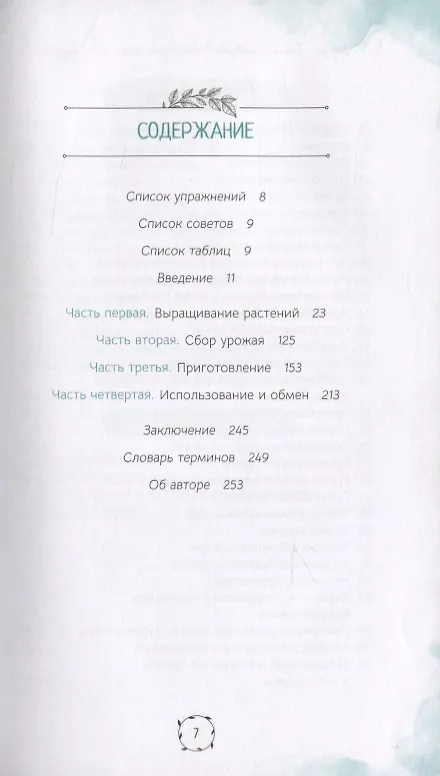 СОДЕРЖАНИЕ

Список упражнений 8

Список советов 9

Список таблиц 9

Введение 11

Часть первая. Выращивание растений 23

Часть вторая. Сбор урожая 125

Часть третья. Приготовление 153

Часть четвертая. Использование и обмен 213

Заключение 245

Словарь терминов 249

Об авторе 253

7